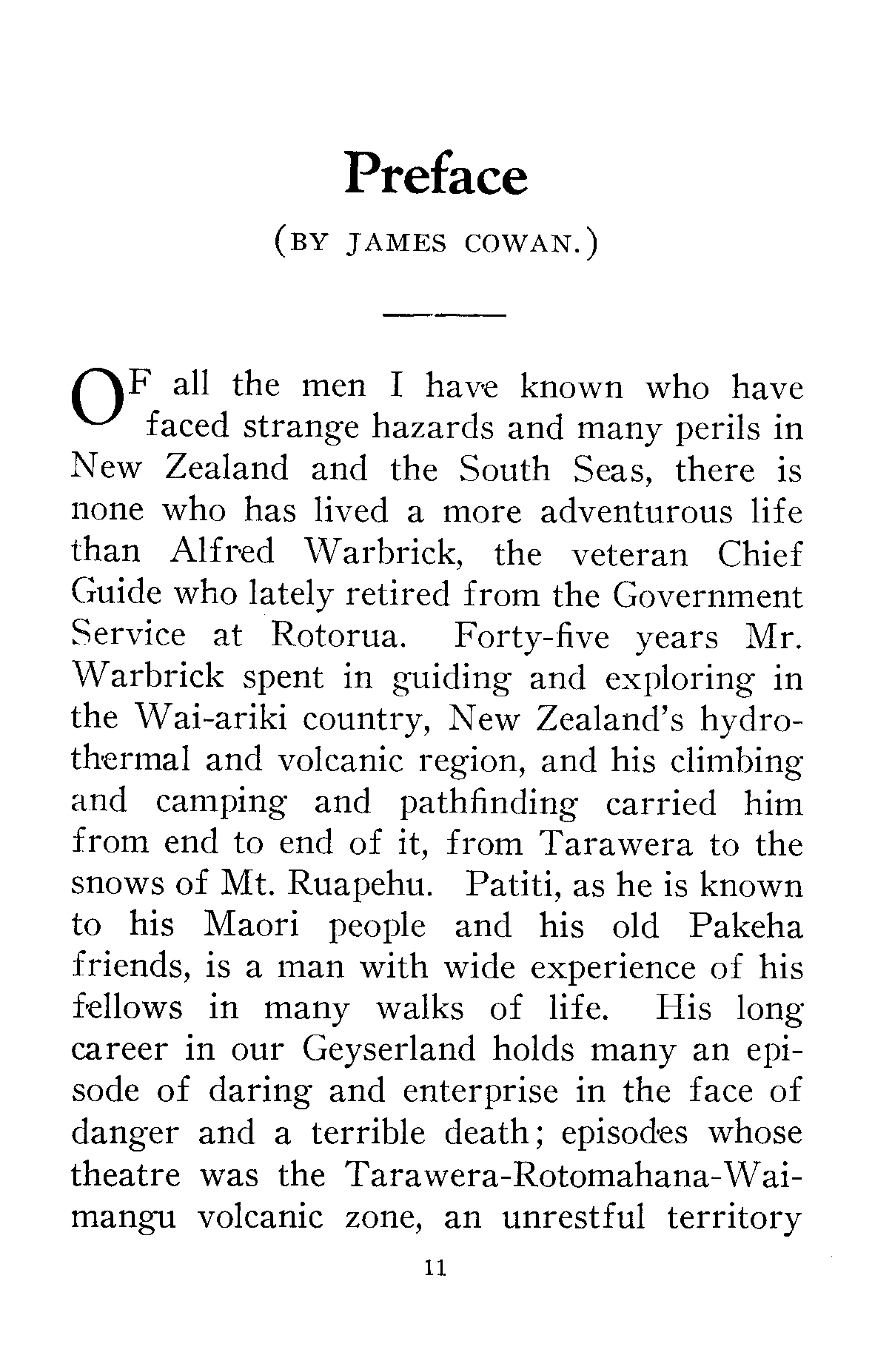 Preface

(BY JAMES COWAN.)

OF all the men I have known who have faced strange hazards and many perils in New Zealand and the South Seas, there is none who has lived a more adventurous life than Alfred Warbrick, the veteran Chief Guide who lately retired from the Government Service at Rotorua. Forty-five years Mr. Warbrick spent in guiding and exploring in the Wai-ariki country, New Zealand's hydrothermal and volcanic region, and his climbing and camping and pathfinding carried him from end to end of it, from Tarawera to the snows of Mt. Ruapehu. Patiti, as he is known to his Maori people and his old Pakeha friends, is a man with wide experience of his fellows in many walks of life. His long career in our Geyserland holds many an episode of daring and enterprise in the face of danger and a terrible death; episodes whose theatre was the Tarawera-Rotomahana-Waimangu volcanic zone, an unrestful territory

11